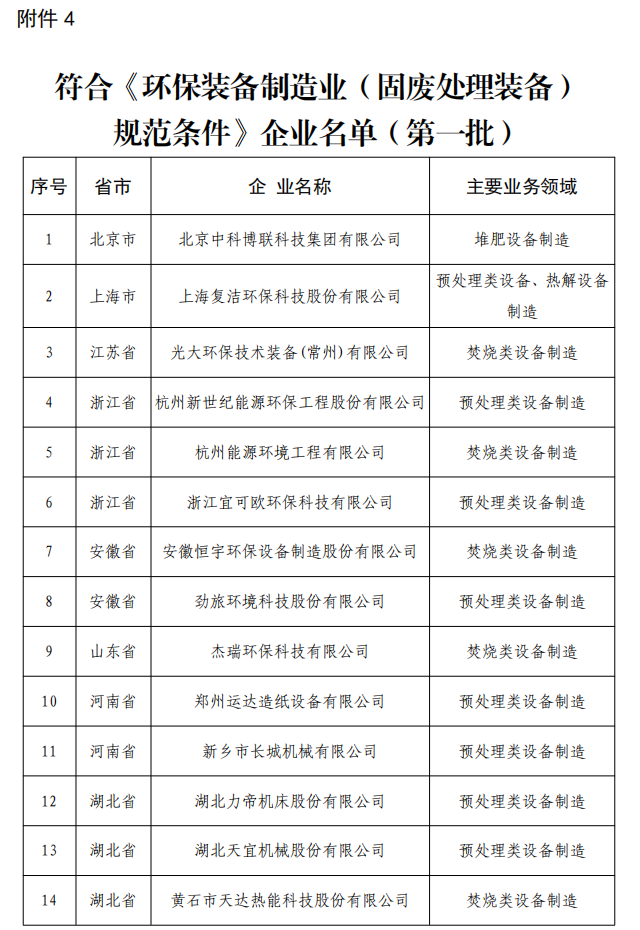 附件 4

符合《环保装备制造业（固废处理装备）规范条件》企业名单（第一批）

| 序号 | 省市 | 企 业名称 | 主要业务领域 |
|---|---|---|---|
| 1 | 北京市 | 北京中科博联科技集团有限公司 | 堆肥设备制造 |
| 2 | 上海市 | 上海复洁环保科技股份有限公司 | 预处理类设备、热解设备制造 |
| 3 | 江苏省 | 光大环保技术装备(常州)有限公司 | 焚烧类设备制造 |
| 4 | 浙江省 | 杭州新世纪能源环保工程股份有限公司 | 预处理类设备制造 |
| 5 | 浙江省 | 杭州能源环境工程有限公司 | 焚烧类设备制造 |
| 6 | 浙江省 | 浙江宜可欧环保科技有限公司 | 预处理类设备制造 |
| 7 | 安徽省 | 安徽恒宇环保设备制造股份有限公司 | 焚烧类设备制造 |
| 8 | 安徽省 | 劲旅环境科技股份有限公司 | 预处理类设备制造 |
| 9 | 山东省 | 杰瑞环保科技有限公司 | 焚烧类设备制造 |
| 10 | 河南省 | 郑州运达造纸设备有限公司 | 预处理类设备制造 |
| 11 | 河南省 | 新乡市长城机械有限公司 | 预处理类设备制造 |
| 12 | 湖北省 | 湖北力帝机床股份有限公司 | 预处理类设备制造 |
| 13 | 湖北省 | 湖北天宜机械股份有限公司 | 预处理类设备制造 |
| 14 | 湖北省 | 黄石市天达热能科技股份有限公司 | 焚烧类设备制造 |